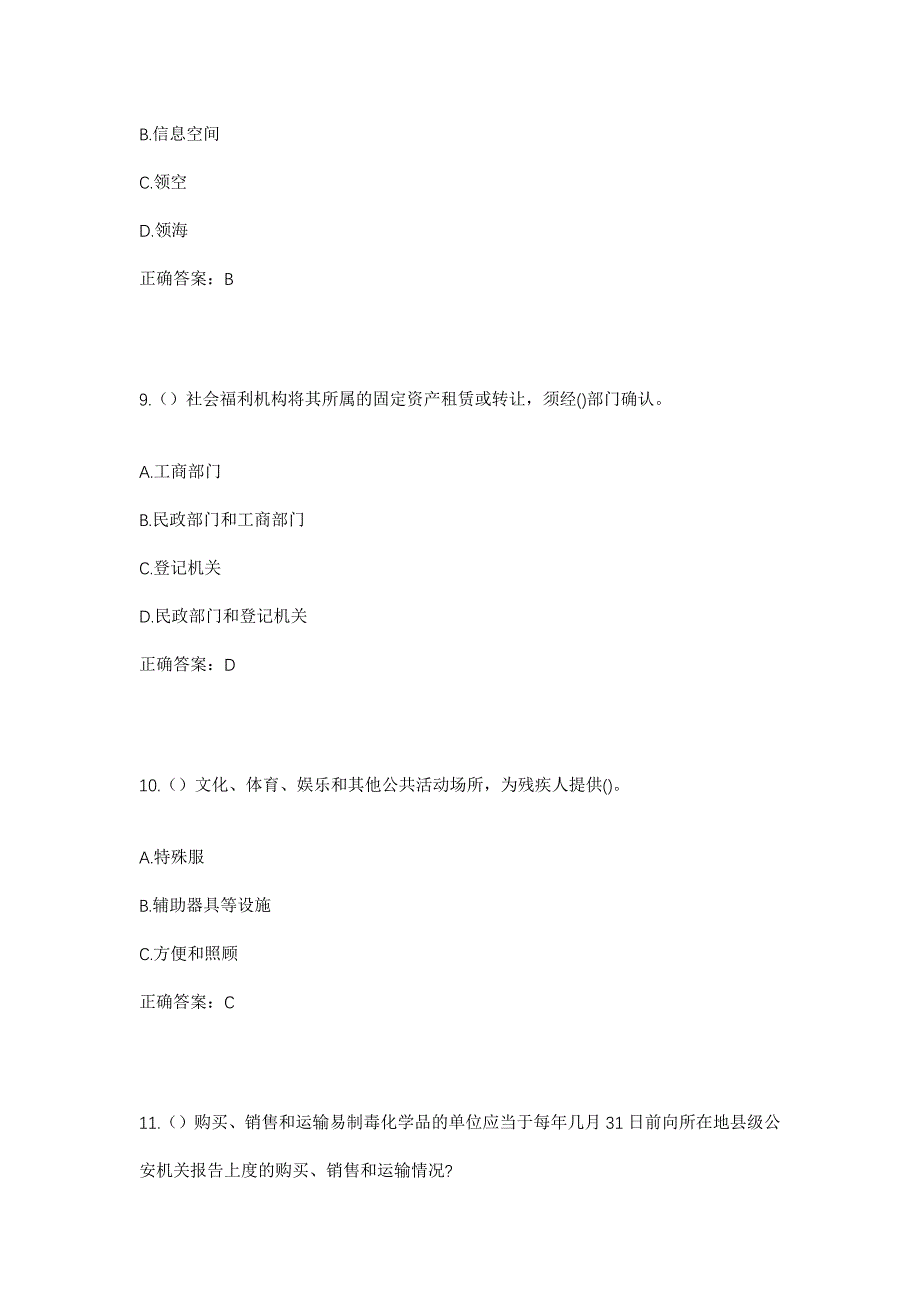 B.信息空间

C.领空

D.领海

正确答案：B

9.（）社会福利机构将其所属的固定资产租赁或转让，须经()部门确认。

A.工商部门

B.民政部门和工商部门

C.登记机关

D.民政部门和登记机关

正确答案：D

10.（）文化、体育、娱乐和其他公共活动场所，为残疾人提供()。

A.特殊服

B.辅助器具等设施

C.方便和照顾

正确答案：C

11.（）购买、销售和运输易制毒化学品的单位应当于每年几月 31 日前向所在地县级公安机关报告上度的购买、销售和运输情况?